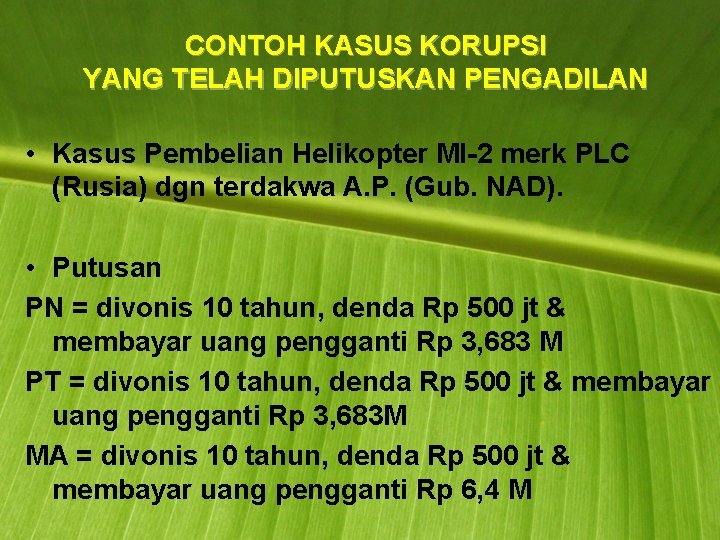 CONTOH KASUS KORUPSI
YANG TELAH DIPUTUSKAN PENGADILAN

• Kasus Pembelian Helikopter MI-2 merk PLC (Rusia) dgn terdakwa A.P. (Gub. NAD).

• Putusan

PN = divonis 10 tahun, denda Rp 500 jt & membayar uang pengganti Rp 3,683 M

PT = divonis 10 tahun, denda Rp 500 jt & membayar uang pengganti Rp 3,683M

MA = divonis 10 tahun, denda Rp 500 jt & membayar uang pengganti Rp 6,4 M